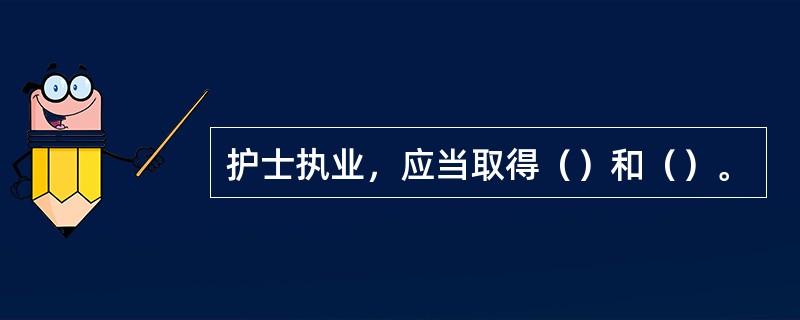 护士执业，应当取得（）和（）。